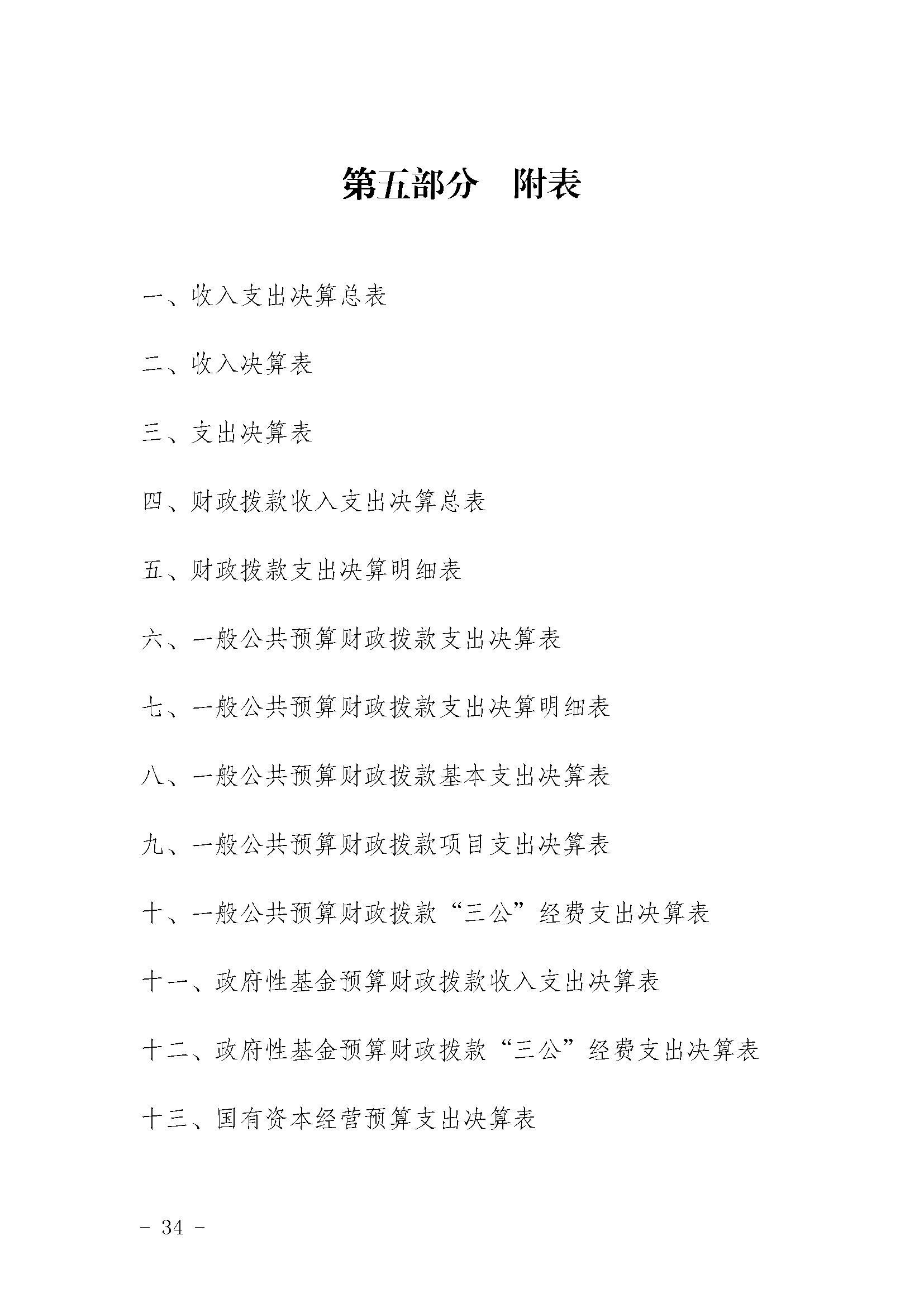 第五部分 附表

一、收入支出决算总表

二、收入决算表

三、支出决算表

四、财政拨款收入支出决算总表

五、财政拨款支出决算明细表

六、一般公共预算财政拨款支出决算表

七、一般公共预算财政拨款支出决算明细表

八、一般公共预算财政拨款基本支出决算表

九、一般公共预算财政拨款项目支出决算表

十、一般公共预算财政拨款“三公”经费支出决算表

十一、政府性基金预算财政拨款收入支出决算表

十二、政府性基金预算财政拨款“三公”经费支出决算表

十三、国有资本经营预算支出决算表

- 34 -